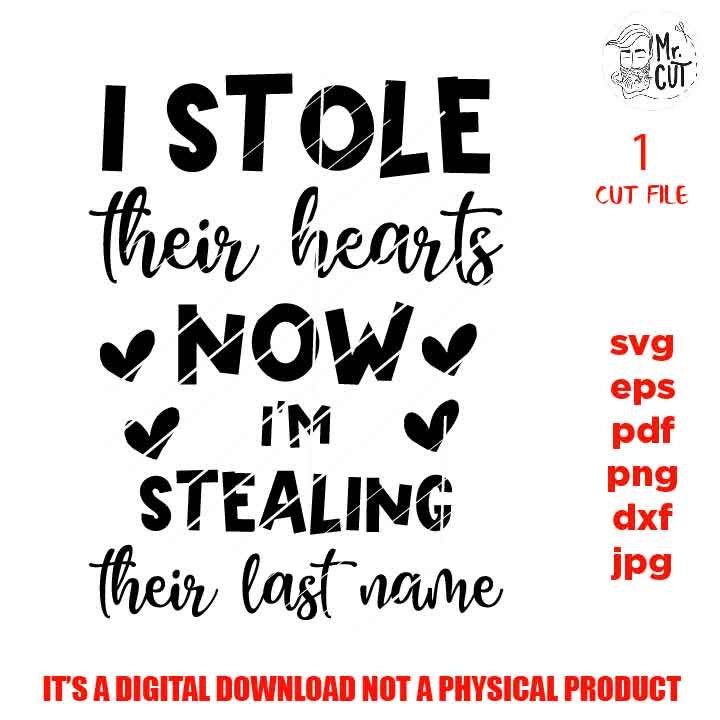 I STOLE
their hearts
NOW
I'M
STEALING
their last name

Mr. CUT

1
CUT FILE

svg
eps
pdf
png
dxf
jpg

IT'S A DIGITAL DOWNLOAD NOT A PHYSICAL PRODUCT